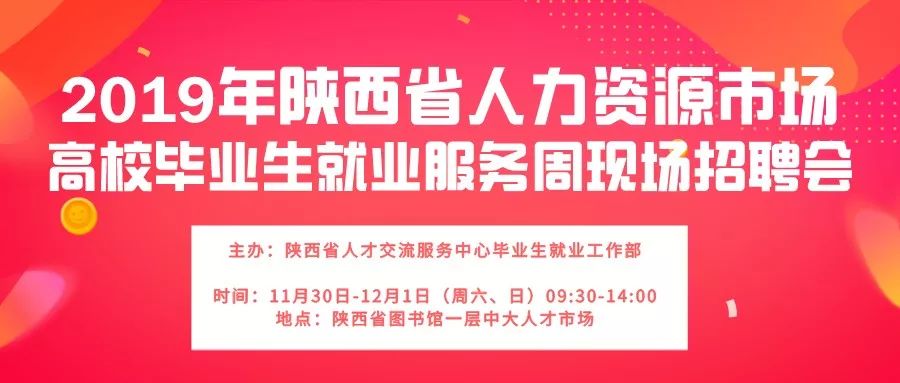 2019年陕西省人力资源市场
高校毕业生就业服务周现场招聘会

主办：陕西省人才交流服务中心毕业生就业工作部

时间：11月30日-12月1日（周六、日）09:30-14:00
地点：陕西省图书馆一层中大人才市场